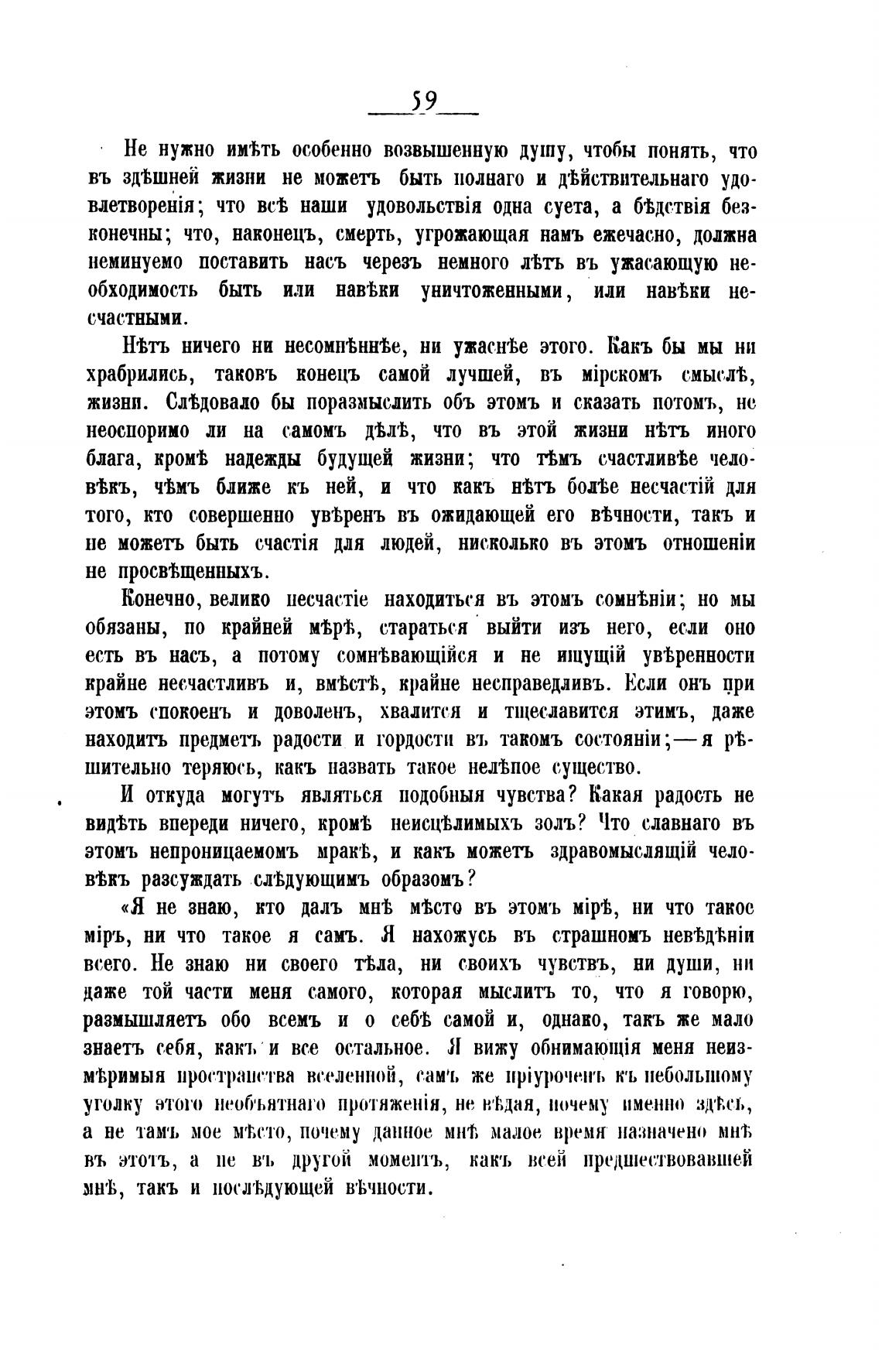 59

Не нужно имѣть особенно возвышенную душу, чтобы понять, что въ здѣшней жизни не можетъ быть полнаго и дѣйствительнаго удовлетворенія; что всѣ наши удовольствія одна суета, а бѣдствія безконечны; что, наконецъ, смерть, угрожающая намъ ежечасно, должна неминуемо поставить насъ черезъ немного лѣтъ въ ужасающую необходимость быть или навѣки уничтоженными, или навѣки несчастными.

Нѣтъ ничего ни несомнѣннѣе, ни ужаснѣе этого. Какъ бы мы ни храбрились, таковъ конецъ самой лучшей, въ мірскомъ смыслѣ, жизни. Слѣдовало бы поразмыслить объ этомъ и сказать потомъ, не неоспоримо ли на самомъ дѣлѣ, что въ этой жизни нѣтъ иного блага, кромѣ надежды будущей жизни; что тѣмъ счастливѣе человѣкъ, чѣмъ ближе къ ней, и что какъ нѣтъ болѣе несчастій для того, кто совершенно увѣренъ въ ожидающей его вѣчности, такъ и не можетъ быть счастія для людей, нисколько въ этомъ отношеніи не просвѣщенныхъ.

Конечно, велико несчастіе находиться въ этомъ сомнѣніи; но мы обязаны, по крайней мѣрѣ, стараться выйти изъ него, если оно есть въ насъ, а потому сомнѣвающійся и не ищущій увѣренности крайне несчастливъ и, вмѣстѣ, крайне несправедливъ. Если онъ при этомъ спокоенъ и доволенъ, хвалится и тщеславится этимъ, даже находитъ предметъ радости и гордости въ такомъ состояніи;—я рѣшительно теряюсь, какъ назвать такое нелѣпое существо.

И откуда могутъ являться подобныя чувства? Какая радость не видѣть впереди ничего, кромѣ неисцѣлимыхъ золъ? Что славнаго въ этомъ непроницаемомъ мракѣ, и какъ можетъ здравомыслящій человѣкъ разсуждать слѣдующимъ образомъ?

«Я не знаю, кто далъ мнѣ мѣсто въ этомъ мірѣ, ни что такое міръ, ни что такое я самъ. Я нахожусь въ страшномъ невѣдѣніи всего. Не знаю ни своего тѣла, ни своихъ чувствъ, ни души, ни даже той части меня самого, которая мыслитъ то, что я говорю, размышляетъ обо всемъ и о себѣ самой и, однако, такъ же мало знаетъ себя, какъ и все остальное. Я вижу обнимающія меня неизмѣримыя пространства вселенной, самъ же пріуроченъ къ небольшому уголку этого необъятнаго протяженія, не вѣдая, почему именно здѣсь, а не тамъ мое мѣсто, почему данное мнѣ малое время назначено мнѣ въ этотъ, а не въ другой моментъ, какъ всей предшествовавшей мнѣ, такъ и послѣдующей вѣчности.